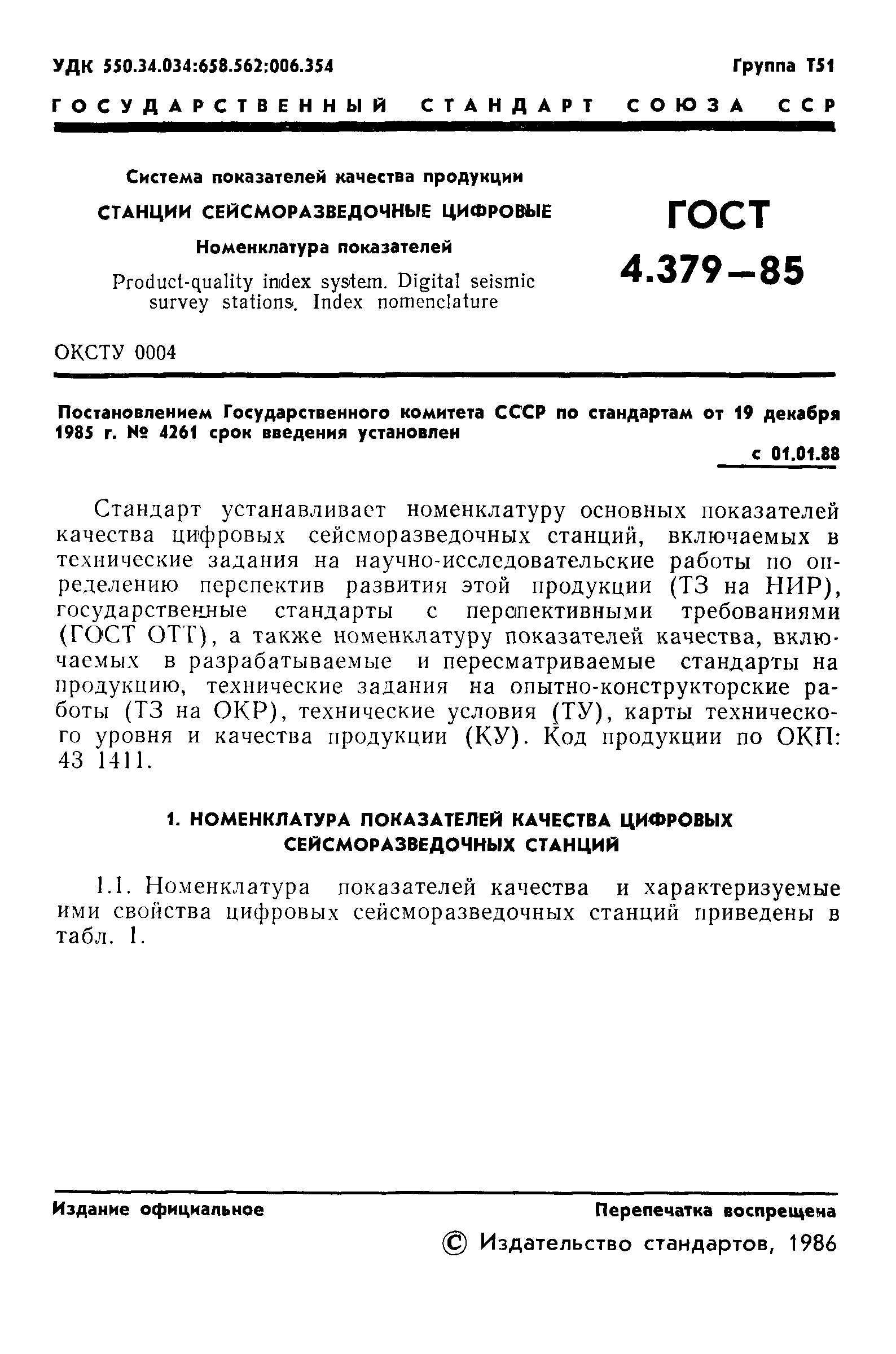 УДК 550.34.034:658.562:006.354

Группа Т51

ГОСУДАРСТВЕННЫЙ СТАНДАРТ СОЮЗА ССР

Система показателей качества продукции

СТАНЦИИ СЕЙСМОРАЗВЕДОЧНЫЕ ЦИФРОВЫЕ

Номенклатура показателей

Product-quality index system. Digital seismic survey stations. Index nomenclature

ГОСТ 4.379—85

ОКСТУ 0004

Постановлением Государственного комитета СССР по стандартам от 19 декабря 1985 г. № 4261 срок введения установлен

с 01.01.88

Стандарт устанавливает номенклатуру основных показателей качества цифровых сейсморазведочных станций, включаемых в технические задания на научно-исследовательские работы по определению перспектив развития этой продукции (ТЗ на НИР), государственные стандарты с перспективными требованиями (ГОСТ ОТТ), а также номенклатуру показателей качества, включаемых в разрабатываемые и пересматриваемые стандарты на продукцию, технические задания на опытно-конструкторские работы (ТЗ на ОКР), технические условия (ТУ), карты технического уровня и качества продукции (КУ). Код продукции по ОКП: 43 1411.

1. НОМЕНКЛАТУРА ПОКАЗАТЕЛЕЙ КАЧЕСТВА ЦИФРОВЫХ СЕЙСМОРАЗВЕДОЧНЫХ СТАНЦИЙ

1.1. Номенклатура показателей качества и характеризуемые ими свойства цифровых сейсморазведочных станций приведены в табл. 1.

Издание официальное

Перепечатка воспрещена

© Издательство стандартов, 1986